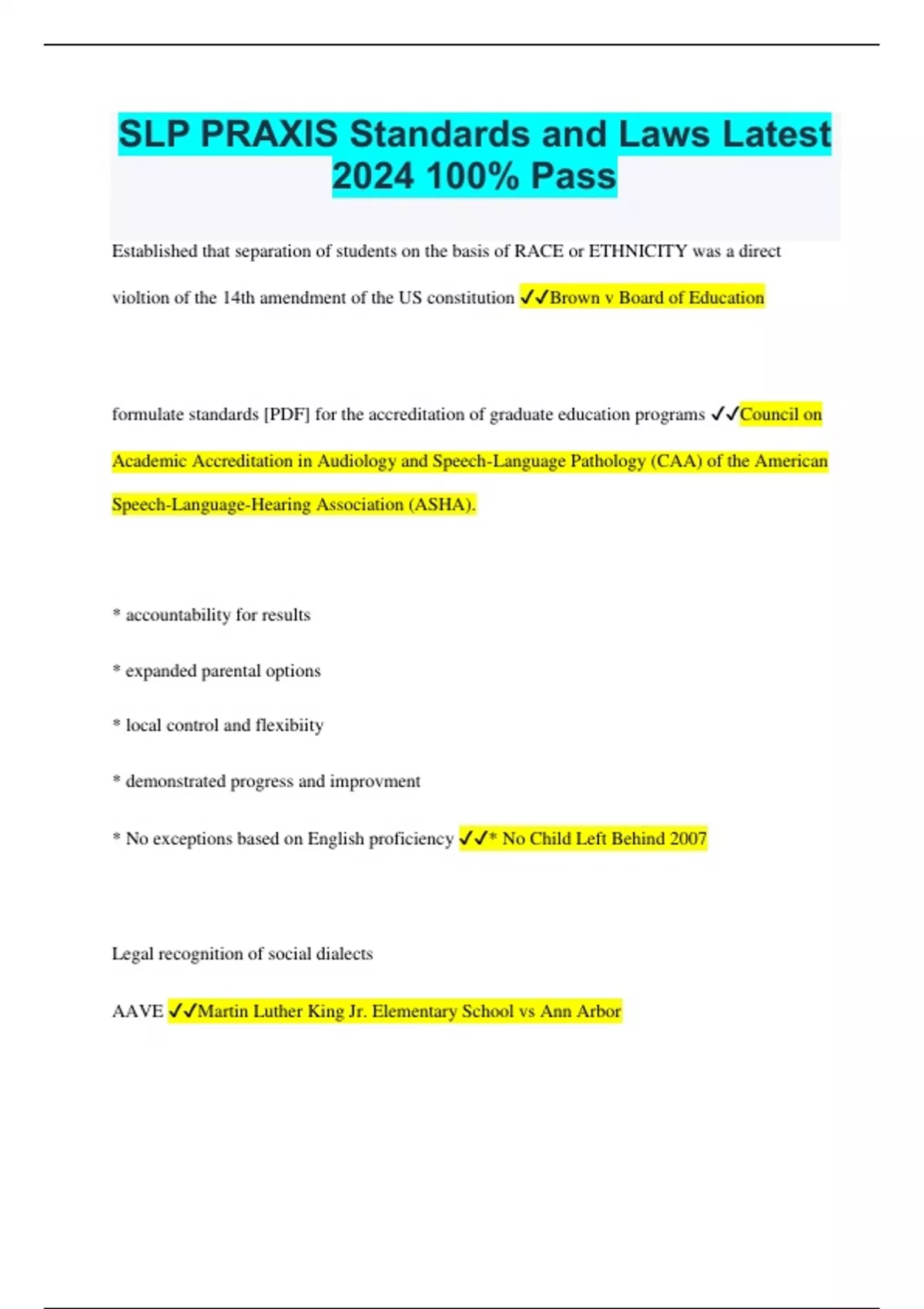 SLP PRAXIS Standards and Laws Latest 2024 100% Pass

Established that separation of students on the basis of RACE or ETHNICITY was a direct violtion of the 14th amendment of the US constitution ✓✓Brown v Board of Education

formulate standards [PDF] for the accreditation of graduate education programs ✓✓Council on Academic Accreditation in Audiology and Speech-Language Pathology (CAA) of the American Speech-Language-Hearing Association (ASHA).

* accountability for results

* expanded parental options

* local control and flexibiity

* demonstrated progress and improvment

* No exceptions based on English proficiency ✓✓* No Child Left Behind 2007

Legal recognition of social dialects

AAVE ✓✓Martin Luther King Jr. Elementary School vs Ann Arbor